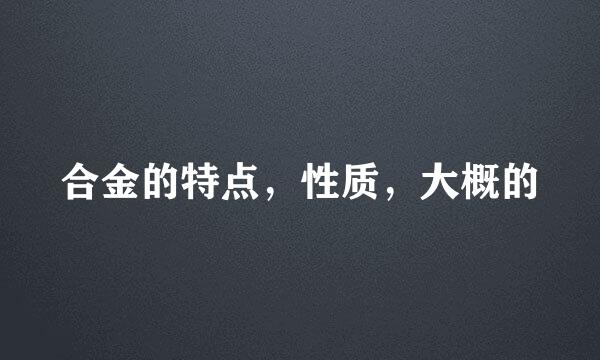 合金的特点，性质，大概的